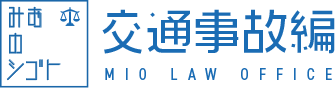 みお
の
シゴト

交通事故編
MIO LAW OFFICE